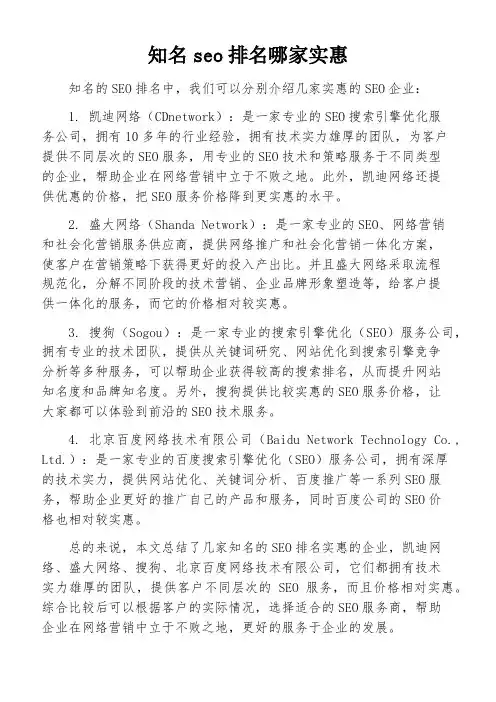 知名 seo 排名哪家实惠

知名的SEO排名中，我们可以分别介绍几家实惠的SEO企业：

1. 凯迪网络（CDnetwork）：是一家专业的SEO搜索引擎优化服务公司，拥有10多年的行业经验，拥有技术实力雄厚的团队，为客户提供不同层次的SEO服务，用专业的SEO技术和策略服务于不同类型的企业，帮助企业在网络营销中立于不败之地。此外，凯迪网络还提供优惠的价格，把SEO服务价格降到更实惠的水平。

2. 盛大网络（Shanda Network）：是一家专业的SEO、网络营销和社会化营销服务供应商，提供网络推广和社会化营销一体化方案，使客户在营销策略下获得更好的投入产出比。并且盛大网络采取流程规范化，分解不同阶段的技术营销、企业品牌形象塑造等，给客户提供一体化的服务，而它的价格相对较实惠。

3. 搜狗（Sogou）：是一家专业的搜索引擎优化（SEO）服务公司，拥有专业的技术团队，提供从关键词研究、网站优化到搜索引擎竞争分析等多种服务，可以帮助企业获得较高的搜索排名，从而提升网站知名度和品牌知名度。另外，搜狗提供比较实惠的SEO服务价格，让大家都可以体验到前沿的SEO技术服务。

4. 北京百度网络技术有限公司（Baidu Network Technology Co., Ltd.）：是一家专业的百度搜索引擎优化（SEO）服务公司，拥有深厚的技术实力，提供网站优化、关键词分析、百度推广等一系列SEO服务，帮助企业更好的推广自己的产品和服务，同时百度公司的SEO价格也相对较实惠。

总的来说，本文总结了几家知名的SEO排名实惠的企业，凯迪网络、盛大网络、搜狗、北京百度网络技术有限公司，它们都拥有技术实力雄厚的团队，提供客户不同层次的 SEO 服务，而且价格相对实惠。综合比较后可以根据客户的实际情况，选择适合的SEO服务商，帮助企业在网络营销中立于不败之地，更好的服务于企业的发展。